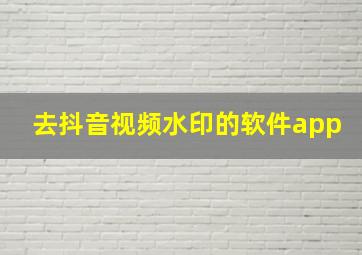 去抖音视频水印的软件app